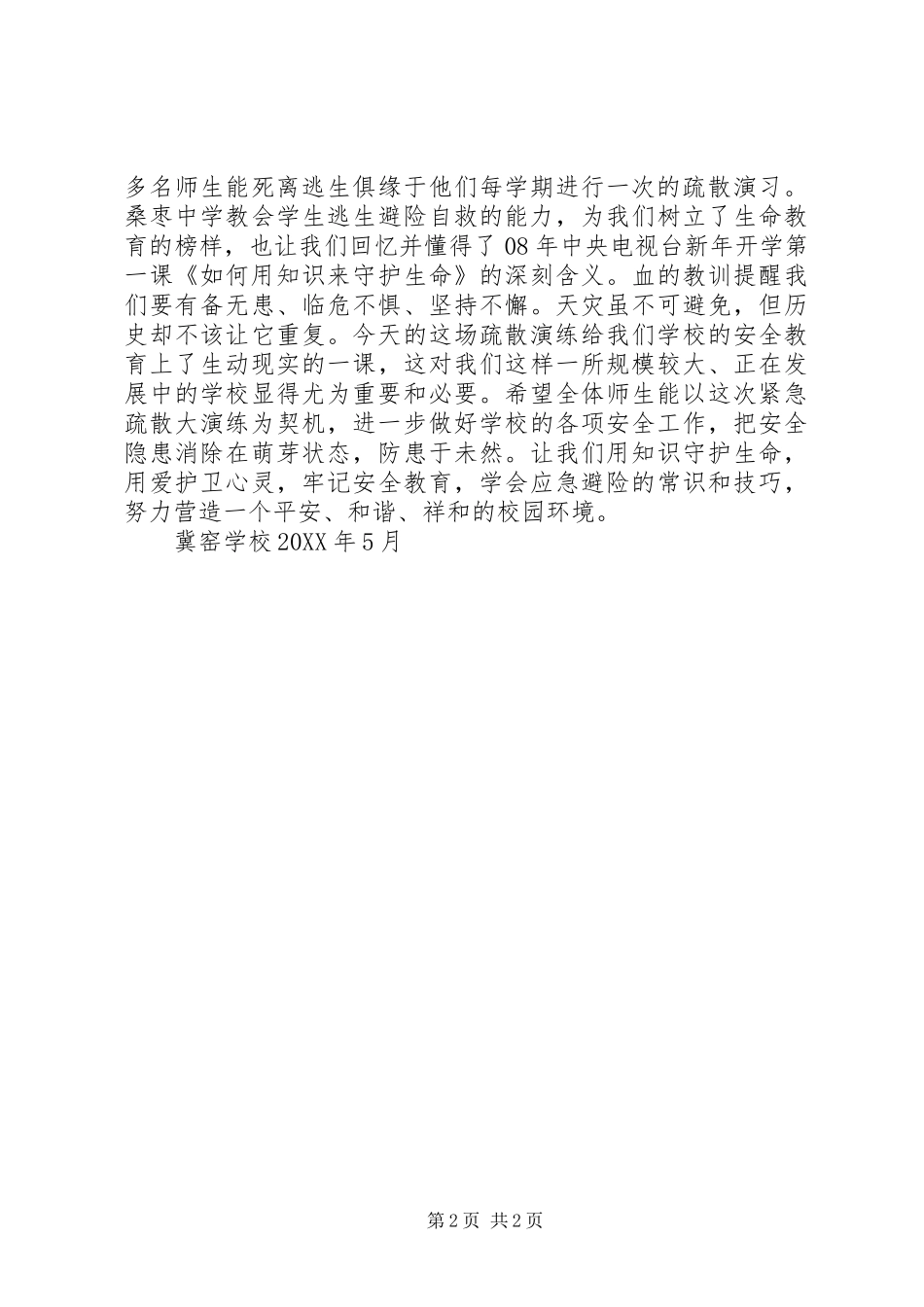 多名师生能死离逃生俱缘于他们每学期进行一次的疏散演习。桑枣中学教会学生逃生避险自救的能力，为我们树立了生命教育的榜样，也让我们回忆并懂得了 08 年中央电视台新年开学第一课《如何用知识来守护生命》的深刻含义。血的教训提醒我们要有备无患、临危不惧、坚持不懈。天灾虽不可避免，但历史却不该让它重复。今天的这场疏散演练给我们学校的安全教育上了生动现实的一课，这对我们这样一所规模较大、正在发展中的学校显得尤为重要和必要。希望全体师生能以这次紧急疏散大演练为契机，进一步做好学校的各项安全工作，把安全隐患消除在萌芽状态，防患于未然。让我们用知识守护生命，用爱护卫心灵，牢记安全教育，学会应急避险的常识和技巧，努力营造一个平安、和谐、祥和的校园环境。

冀窑学校 20XX 年 5 月

第 2 页 共 2 页